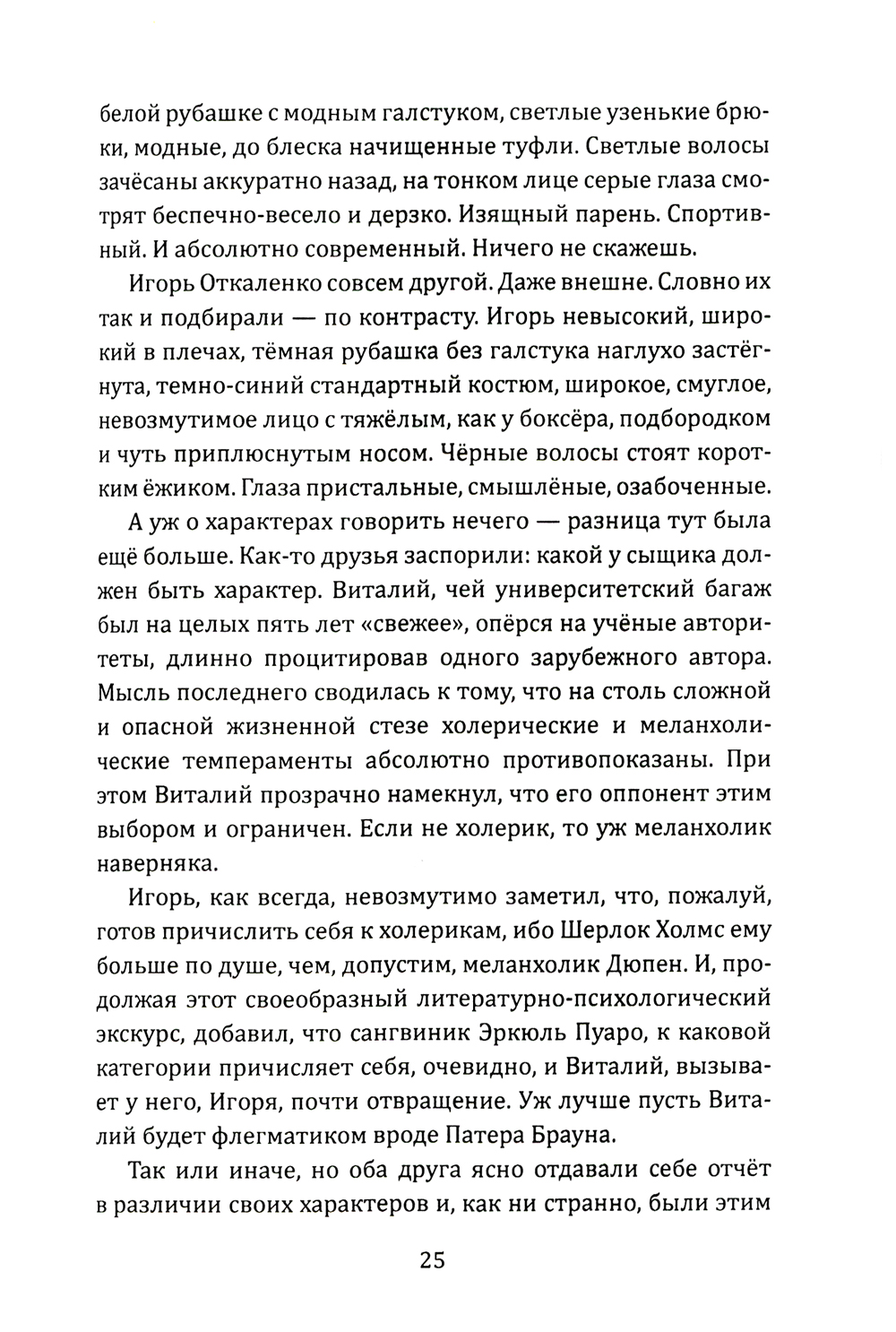 белой рубашке с модным галстуком, светлые узенькие брюки, модные, до блеска начищенные туфли. Светлые волосы зачёсаны аккуратно назад, на тонком лице серые глаза смотрят беспечно-весело и дерзко. Изящный парень. Спортивный. И абсолютно современный. Ничего не скажешь.

Игорь Откаленко совсем другой. Даже внешне. Словно их так и подбирали — по контрасту. Игорь невысокий, широкий в плечах, тёмная рубашка без галстука наглухо застёгнута, темно-синий стандартный костюм, широкое, смуглое, невозмутимое лицо с тяжёлым, как у боксёра, подбородком и чуть приплюснутым носом. Чёрные волосы стоят коротким ёжиком. Глаза пристальные, смышлёные, озабоченные.

А уж о характерах говорить нечего — разница тут была ещё больше. Как-то друзья заспорили: какой у сыщика должен быть характер. Виталий, чей университетский багаж был на целых пять лет «свежее», опёрся на учёные авторитеты, длинно процитировав одного зарубежного автора. Мысль последнего сводилась к тому, что на столь сложной и опасной жизненной стезе холерические и меланхолические темпераменты абсолютно противопоказаны. При этом Виталий прозрачно намекнул, что его оппонент этим выбором и ограничен. Если не холерик, то уж меланхолик наверняка.

Игорь, как всегда, невозмутимо заметил, что, пожалуй, готов причислить себя к холерикам, ибо Шерлок Холмс ему больше по душе, чем, допустим, меланхолик Дюпен. И, продолжая этот своеобразный литературно-психологический экскурс, добавил, что сангвиник Эркюль Пуаро, к каковой категории причисляет себя, очевидно, и Виталий, вызывает у него, Игоря, почти отвращение. Уж лучше пусть Виталий будет флегматиком вроде Патера Брауна.

Так или иначе, но оба друга ясно отдавали себе отчёт в различии своих характеров и, как ни странно, были этим

25